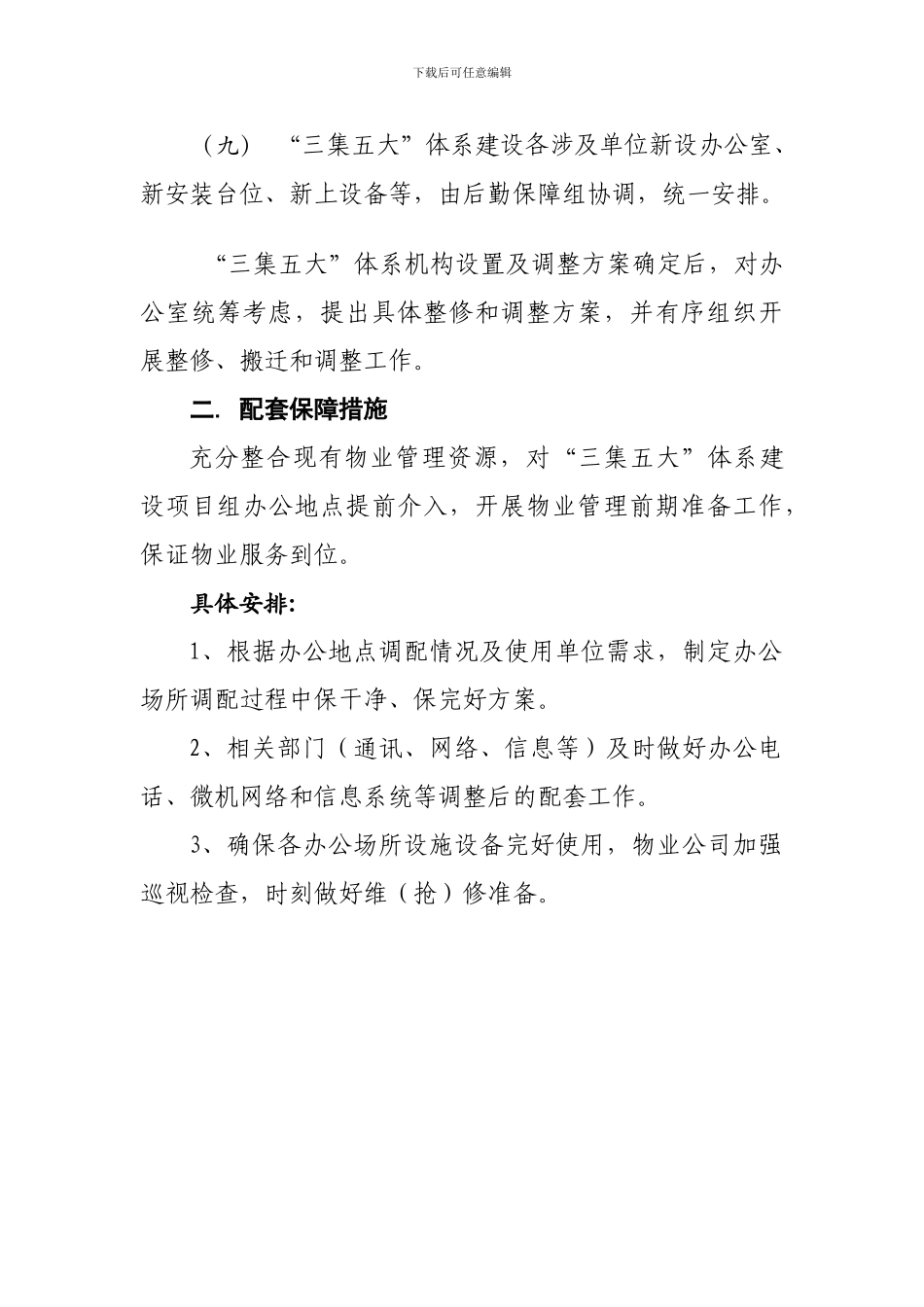 下载后可任意编辑

（九） “三集五大”体系建设各涉及单位新设办公室、新安装台位、新上设备等，由后勤保障组协调，统一安排。

“三集五大”体系机构设置及调整方案确定后，对办公室统筹考虑，提出具体整修和调整方案，并有序组织开展整修、搬迁和调整工作。

二. 配套保障措施

充分整合现有物业管理资源，对“三集五大”体系建设项目组办公地点提前介入，开展物业管理前期准备工作，保证物业服务到位。

具体安排:

1、根据办公地点调配情况及使用单位需求，制定办公场所调配过程中保干净、保完好方案。

2、相关部门（通讯、网络、信息等）及时做好办公电话、微机网络和信息系统等调整后的配套工作。

3、确保各办公场所设施设备完好使用，物业公司加强巡视检查，时刻做好维（抢）修准备。